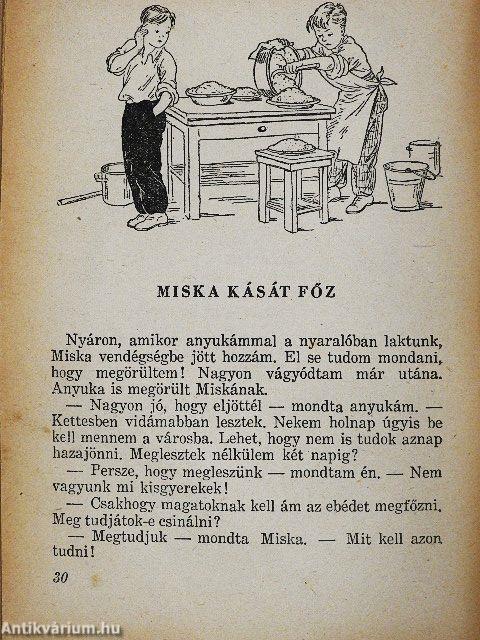 MISKA KÁSÁT FŐZ

Nyáron, amikor anyukámmal a nyaralóban laktunk, Miska vendégségbe jött hozzám. El se tudom mondani, hogy megörültem! Nagyon vágyódtam már utána. Anyuka is megörült Miskának.

— Nagyon jó, hogy eljöttél — mondta anyukám. — Kettesben vidámabban lesztek. Nekem holnap úgyis be kell mennem a városba. Lehet, hogy nem is tudok aznap hazajönni. Meglesztek nélkülem két napig?

— Persze, hogy megleszünk — mondtam én. — Nem vagyunk mi kisgyerekek!

— Csakhogy magatoknak kell ám az ebédet megfőzni. Meg tudjátok-e csinálni?

— Megtudjuk — mondta Miska. — Mit kell azon tudni!

30

Antikvárium.hu